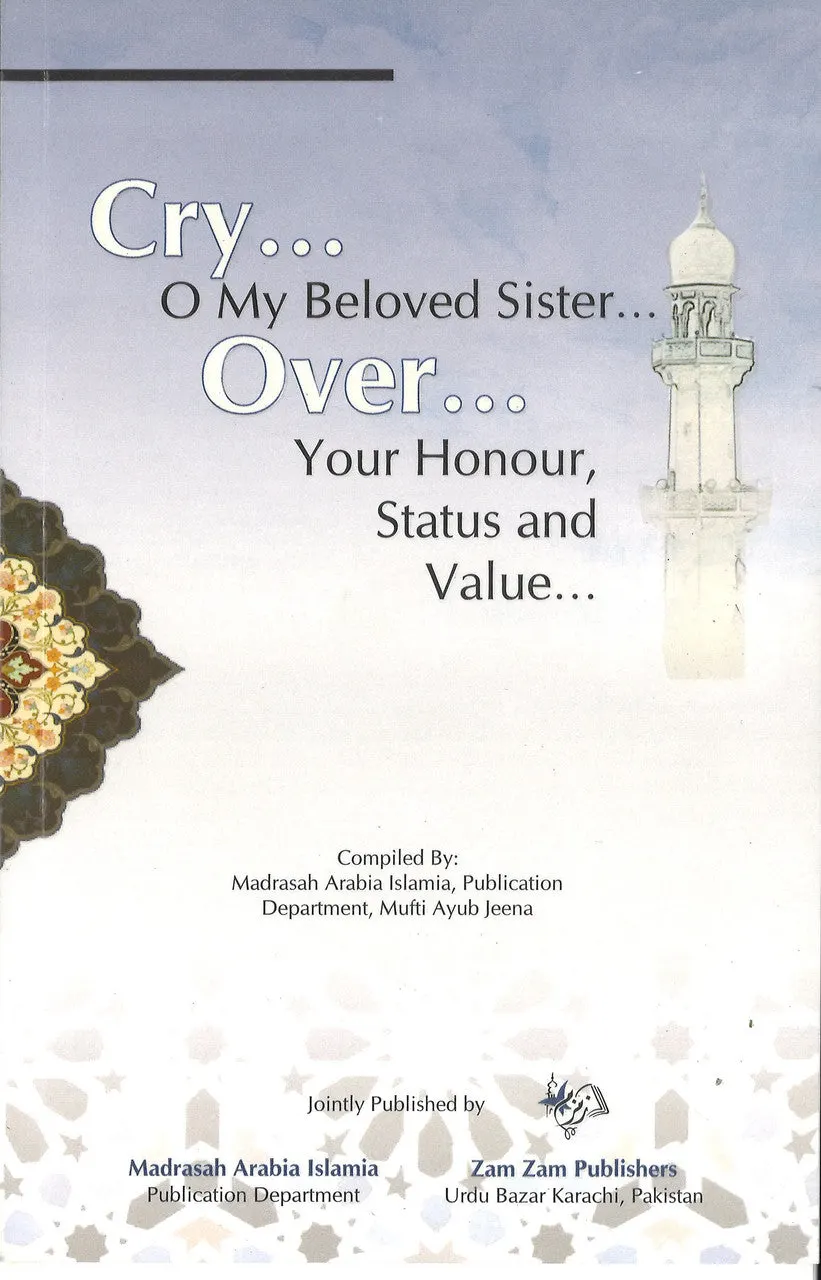 Cry...
O My Beloved Sister...
Over...
Your Honour,
Status and
Value...

Compiled By:
Madrasah Arabia Islamia, Publication
Department, Mufti Ayub Jeena

Jointly Published by

Madrasah Arabia Islamia
Publication Department

Zam Zam Publishers
Urdu Bazar Karachi, Pakistan